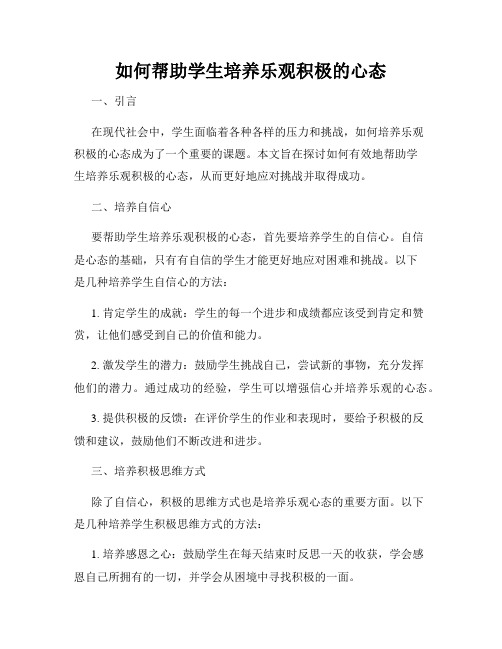 如何帮助学生培养乐观积极的心态

一、引言

在现代社会中，学生面临着各种各样的压力和挑战，如何培养乐观积极的心态成为了一个重要的课题。本文旨在探讨如何有效地帮助学生培养乐观积极的心态，从而更好地应对挑战并取得成功。

二、培养自信心

要帮助学生培养乐观积极的心态，首先要培养学生的自信心。自信是心态的基础，只有有自信的学生才能更好地应对困难和挑战。以下是几种培养学生自信心的方法：

1. 肯定学生的成就：学生的每一个进步和成绩都应该受到肯定和赞赏，让他们感受到自己的价值和能力。

2. 激发学生的潜力：鼓励学生挑战自己，尝试新的事物，充分发挥他们的潜力。通过成功的经验，学生可以增强信心并培养乐观的心态。

3. 提供积极的反馈：在评价学生的作业和表现时，要给予积极的反馈和建议，鼓励他们不断改进和进步。

三、培养积极思维方式

除了自信心，积极的思维方式也是培养乐观心态的重要方面。以下是几种培养学生积极思维方式的方法：

1. 培养感恩之心：鼓励学生在每天结束时反思一天的收获，学会感恩自己所拥有的一切，并学会从困境中寻找积极的一面。